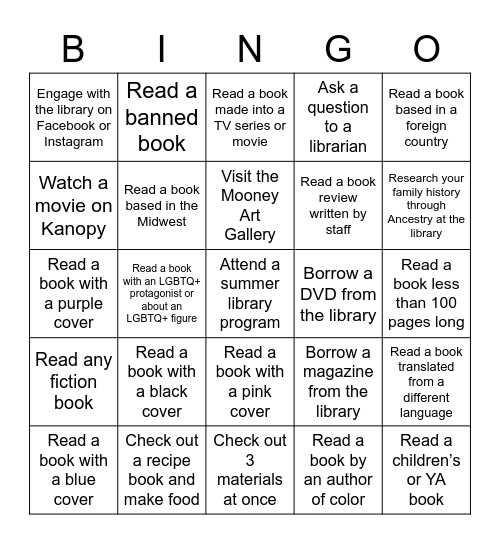 | B | I | N | G | O |
|---|---|---|---|---|
| Engage with the library on Facebook or Instagram | Read a banned book | Read a book made into a TV series or movie | Ask a question to a librarian | Read a book based in a foreign country |
| Watch a movie on Kanopy | Read a book based in the Midwest | Visit the Mooney Art Gallery | Read a book review written by staff | Research your family history through Ancestry at the library |
| Read a book with a purple cover | Read a book with an LGBTQ+ protagonist or about an LGBTQ+ figure | Attend a summer library program | Borrow a DVD from the library | Read a book less than 100 pages long |
| Read any fiction book | Read a book with a black cover | Read a book with a pink cover | Borrow a magazine from the library | Read a book translated from a different language |
| Read a book with a blue cover | Check out a recipe book and make food | Check out 3 materials at once | Read a book by an author of color | Read a children's or YA book |